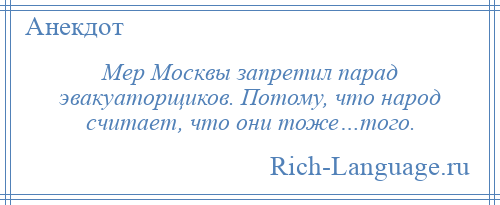 Анекдот

Мер Москвы запретил парад эвакуаторщиков. Потому, что народ считает, что они тоже…того.

Rich-Language.ru